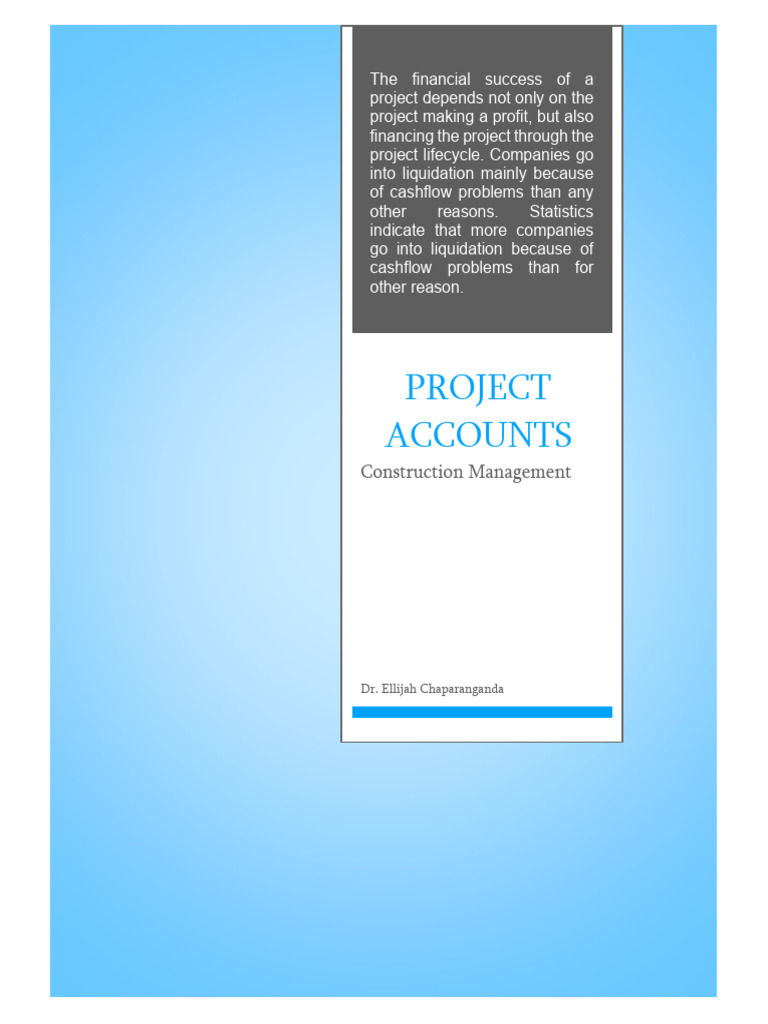 The financial success of a project depends not only on the project making a profit, but also financing the project through the project lifecycle. Companies go into liquidation mainly because of cashflow problems than any other reasons. Statistics indicate that more companies go into liquidation because of cashflow problems than for other reason.

PROJECT ACCOUNTS

Construction Management

Dr. Ellijah Chaparanganda